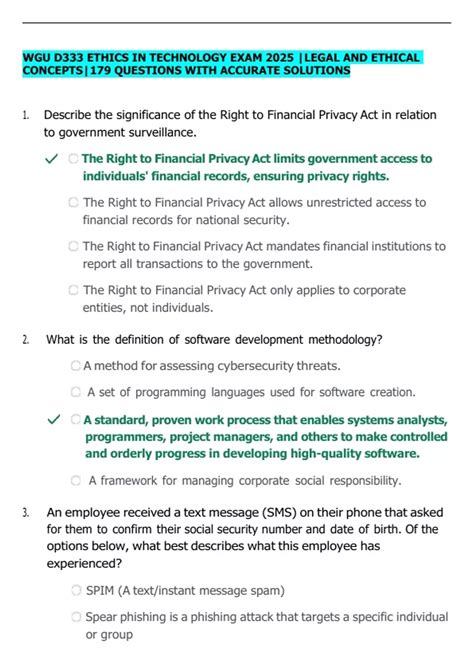 WGU D333 ETHICS IN TECHNOLOGY EXAM 2025 |LEGAL AND ETHICAL CONCEPTS|179 QUESTIONS WITH ACCURATE SOLUTIONS

1. Describe the significance of the Right to Financial Privacy Act in relation to government surveillance.

✓ The Right to Financial Privacy Act limits government access to individuals' financial records, ensuring privacy rights.

The Right to Financial Privacy Act allows unrestricted access to financial records for national security.

The Right to Financial Privacy Act mandates financial institutions to report all transactions to the government.

The Right to Financial Privacy Act only applies to corporate entities, not individuals.

2. What is the definition of software development methodology?

A method for assessing cybersecurity threats.

A set of programming languages used for software creation.

✓ A standard, proven work process that enables systems analysts, programmers, project managers, and others to make controlled and orderly progress in developing high-quality software.

A framework for managing corporate social responsibility.

3. An employee received a text message (SMS) on their phone that asked for them to confirm their social security number and date of birth. Of the options below, what best describes what this employee has experienced?

SPIM (A text/instant message spam)

Spear phishing is a phishing attack that targets a specific individual or group